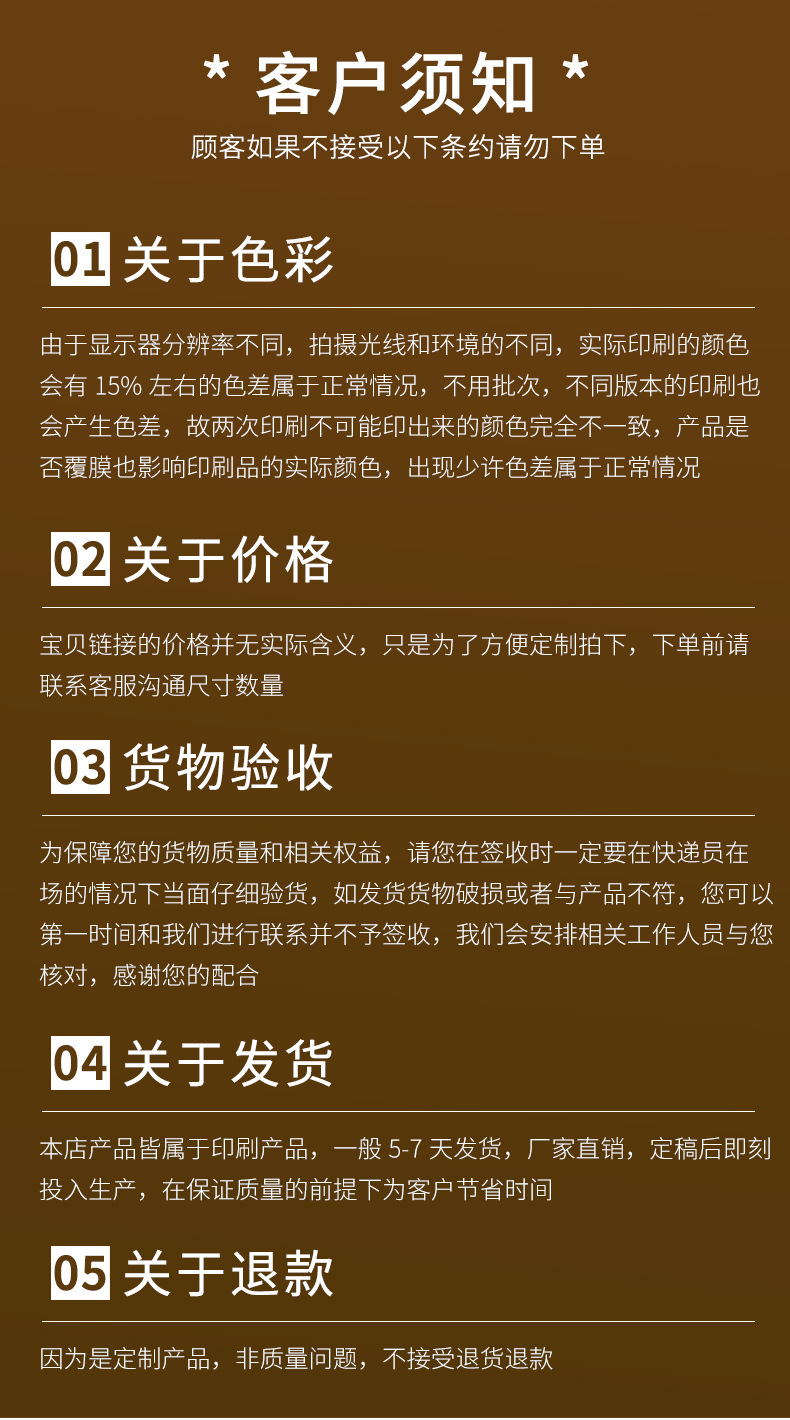 * 客户须知 *
顾客如果不接受以下条约请勿下单

01 关于色彩

由于显示器分辨率不同，拍摄光线和环境的不同，实际印刷的颜色会有 15% 左右的色差属于正常情况，不用批次，不同版本的印刷也会产生色差，故两次印刷不可能印出来的颜色完全不一致，产品是否覆膜也影响印刷品的实际颜色，出现少许色差属于正常情况

02 关于价格

宝贝链接的价格并无实际含义，只是为了方便定制拍下，下单前请联系客服沟通尺寸数量

03 货物验收

为保障您的货物质量和相关权益，请您在签收时一定要在快递员在场的情况下当面仔细验货，如发货货物破损或者与产品不符，您可以第一时间和我们进行联系并不予签收，我们会安排相关工作人员与您核对，感谢您的配合

04 关于发货

本店产品皆属于印刷产品，一般 5-7 天发货，厂家直销，定稿后即刻投入生产，在保证质量的前提下为客户节省时间

05 关于退款

因为是定制产品，非质量问题，不接受退货退款